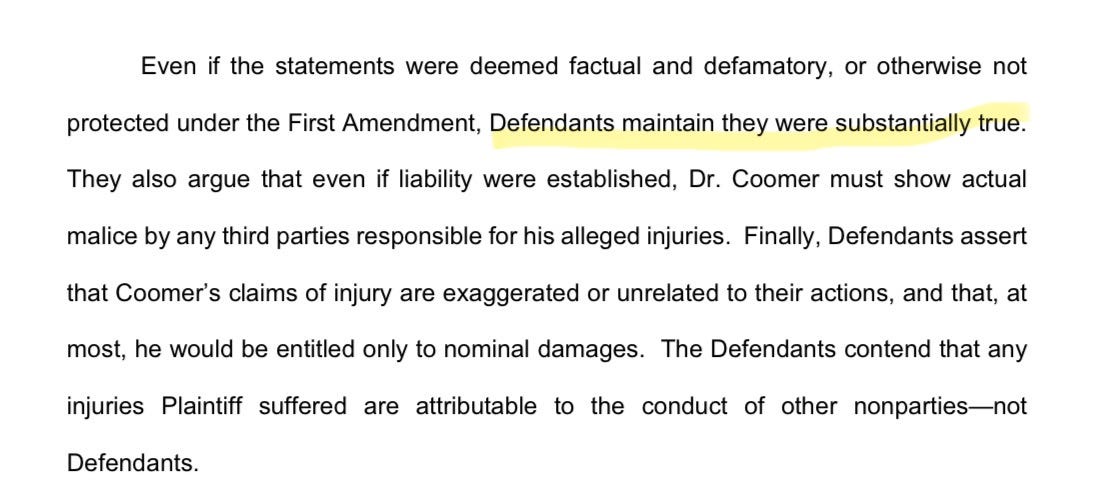 Even if the statements were deemed factual and defamatory, or otherwise not protected under the First Amendment, Defendants maintain they were substantially true. They also argue that even if liability were established, Dr. Coomer must show actual malice by any third parties responsible for his alleged injuries. Finally, Defendants assert that Coomer's claims of injury are exaggerated or unrelated to their actions, and that, at most, he would be entitled only to nominal damages. The Defendants contend that any injuries Plaintiff suffered are attributable to the conduct of other nonparties—not Defendants.